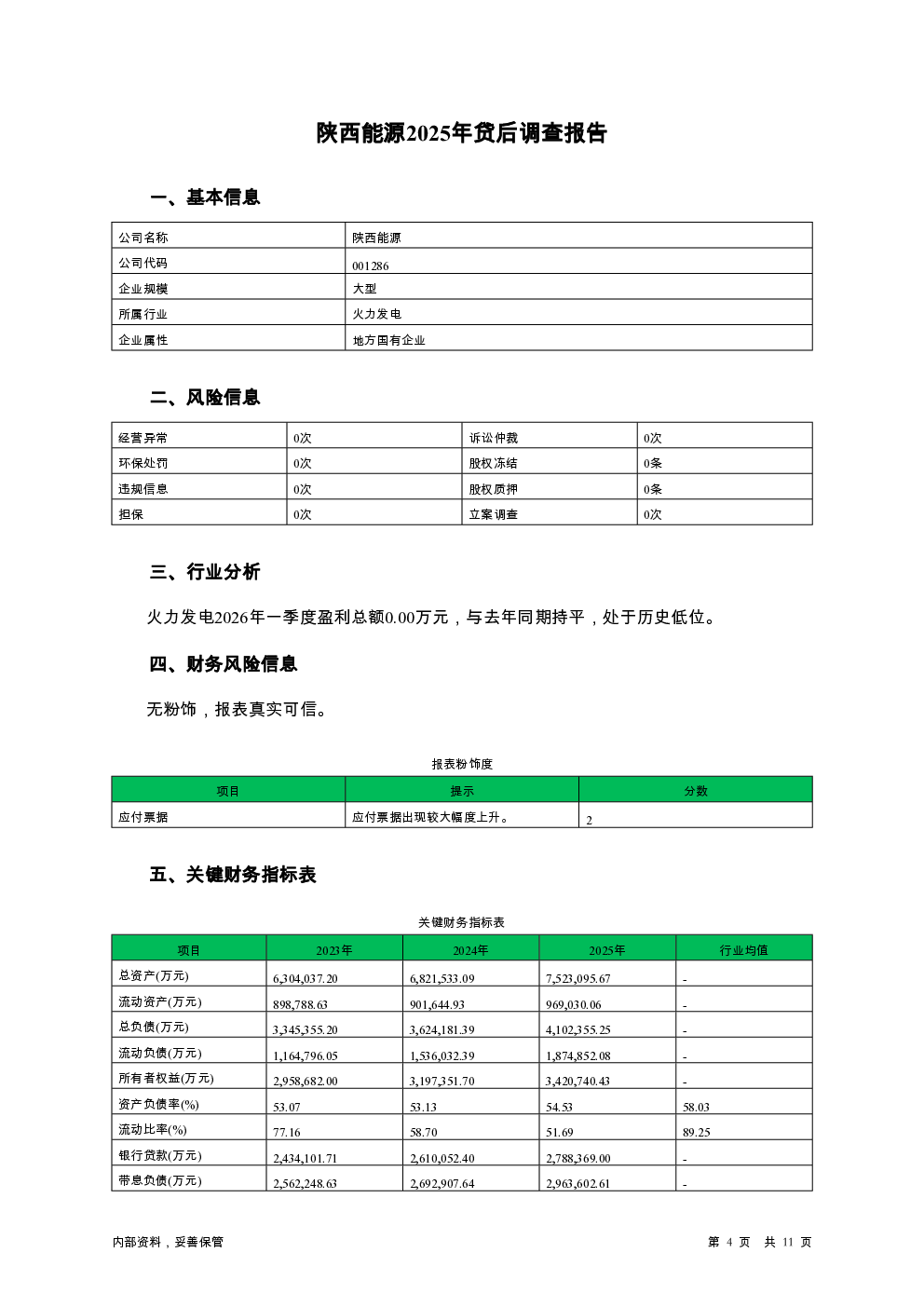 陕西能源2025年贷后调查报告

一、基本信息

| 公司名称 | 陕西能源 |
|---|---|
| 公司代码 | 001286 |
| 企业规模 | 大型 |
| 所属行业 | 火力发电 |
| 企业属性 | 地方国有企业 |

二、风险信息

| 经营异常 | 0次 | 诉讼仲裁 | 0次 |
|---|---|---|---|
| 环保处罚 | 0次 | 股权冻结 | 0条 |
| 违规信息 | 0次 | 股权质押 | 0条 |
| 担保 | 0次 | 立案调查 | 0次 |

三、行业分析

火力发电2026年一季度盈利总额0.00万元，与去年同期持平，处于历史低位。

四、财务风险信息

无粉饰，报表真实可信。

报表粉饰度

| 项目 | 提示 | 分数 |
|---|---|---|
| 应付票据 | 应付票据出现较大幅度上升。 | 2 |

五、关键财务指标表

关键财务指标表

| 项目 | 2023年 | 2024年 | 2025年 | 行业均值 |
|---|---|---|---|---|
| 总资产(万元) | 6,304,037.20 | 6,821,533.09 | 7,523,095.67 | - |
| 流动资产(万元) | 898,788.63 | 901,644.93 | 969,030.06 | - |
| 总负债(万元) | 3,345,355.20 | 3,624,181.39 | 4,102,355.25 | - |
| 流动负债(万元) | 1,164,796.05 | 1,536,032.39 | 1,874,852.08 | - |
| 所有者权益(万元) | 2,958,682.00 | 3,197,351.70 | 3,420,740.43 | - |
| 资产负债率(%) | 53.07 | 53.13 | 54.53 | 58.03 |
| 流动比率(%) | 77.16 | 58.70 | 51.69 | 89.25 |
| 银行贷款(万元) | 2,434,101.71 | 2,610,052.40 | 2,788,369.00 | - |
| 带息负债(万元) | 2,562,248.63 | 2,692,907.64 | 2,963,602.61 | - |

内部资料，妥善保管

第 4 页 共 11 页